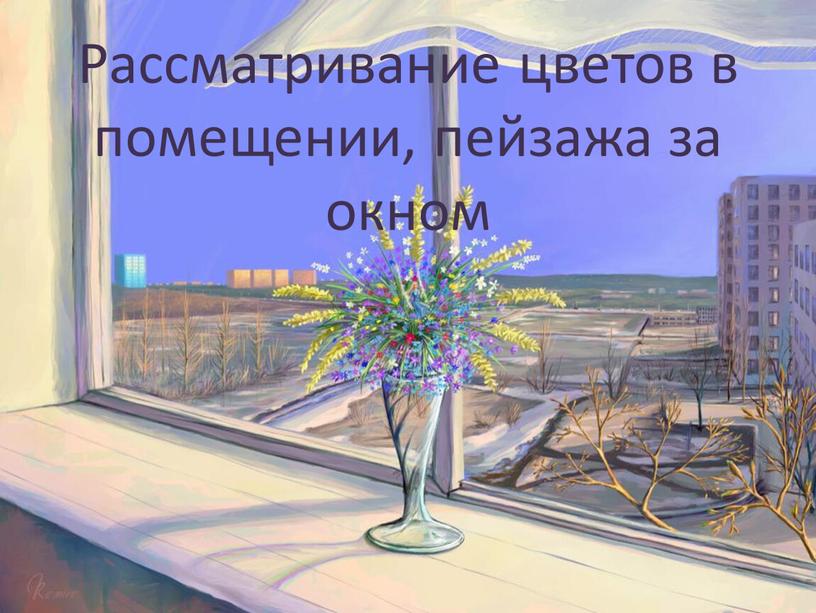 Рассматривание цветов в помещении, пейзажа за окном

Remir